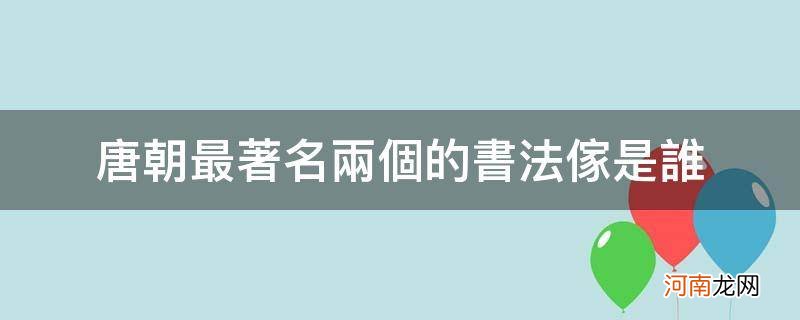 唐朝最著名兩個的書法傢是誰

河南龙网